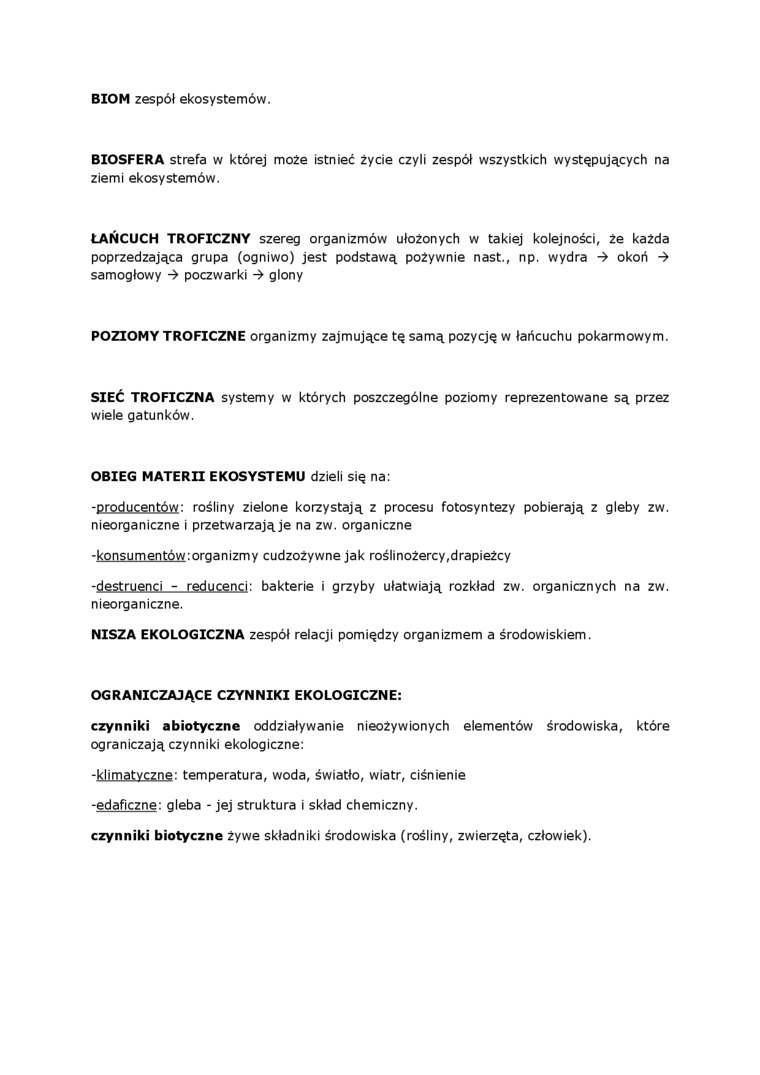 BIOM zespół ekosystemów.

BIOSFERA strefa w której może istnieć życie czyli zespół wszystkich występujących na ziemi ekosystemów.

ŁAŃCUCH TROFICZNY szereg organizmów ułożonych w takiej kolejności, że każda poprzedzająca grupa (ogniwo) jest podstawą pożywnie nast., np. wydra → okoń → samogłowy → poczwarki → glony

POZIOMY TROFICZNE organizmy zajmujące tę samą pozycję w łańcuchu pokarmowym.

SIEĆ TROFICZNA systemy w których poszczególne poziomy reprezentowane są przez wiele gatunków.

OBIEG MATERII EKOSYSTEMU dzieli się na:

-producentów: rośliny zielone korzystają z procesu fotosyntezy pobierają z gleby zw. nieorganiczne i przetwarzają je na zw. organiczne

-konsumentów:organizmy cudzożywne jak roślinożercy,drapieżcy

-destruenci – reducenci: bakterie i grzyby ułatwiają rozkład zw. organicznych na zw. nieorganiczne.

NISZA EKOLOGICZNA zespół relacji pomiędzy organizmem a środowiskiem.

OGRANICZAJĄCE CZYNNIKI EKOLOGICZNE:

czynniki abiotyczne oddziaływanie nieożywionych elementów środowiska, które ograniczają czynniki ekologiczne:

-klimatyczne: temperatura, woda, światło, wiatr, ciśnienie

-edaficzne: gleba - jej struktura i skład chemiczny.

czynniki biotyczne żywe składniki środowiska (rośliny, zwierzęta, człowiek).